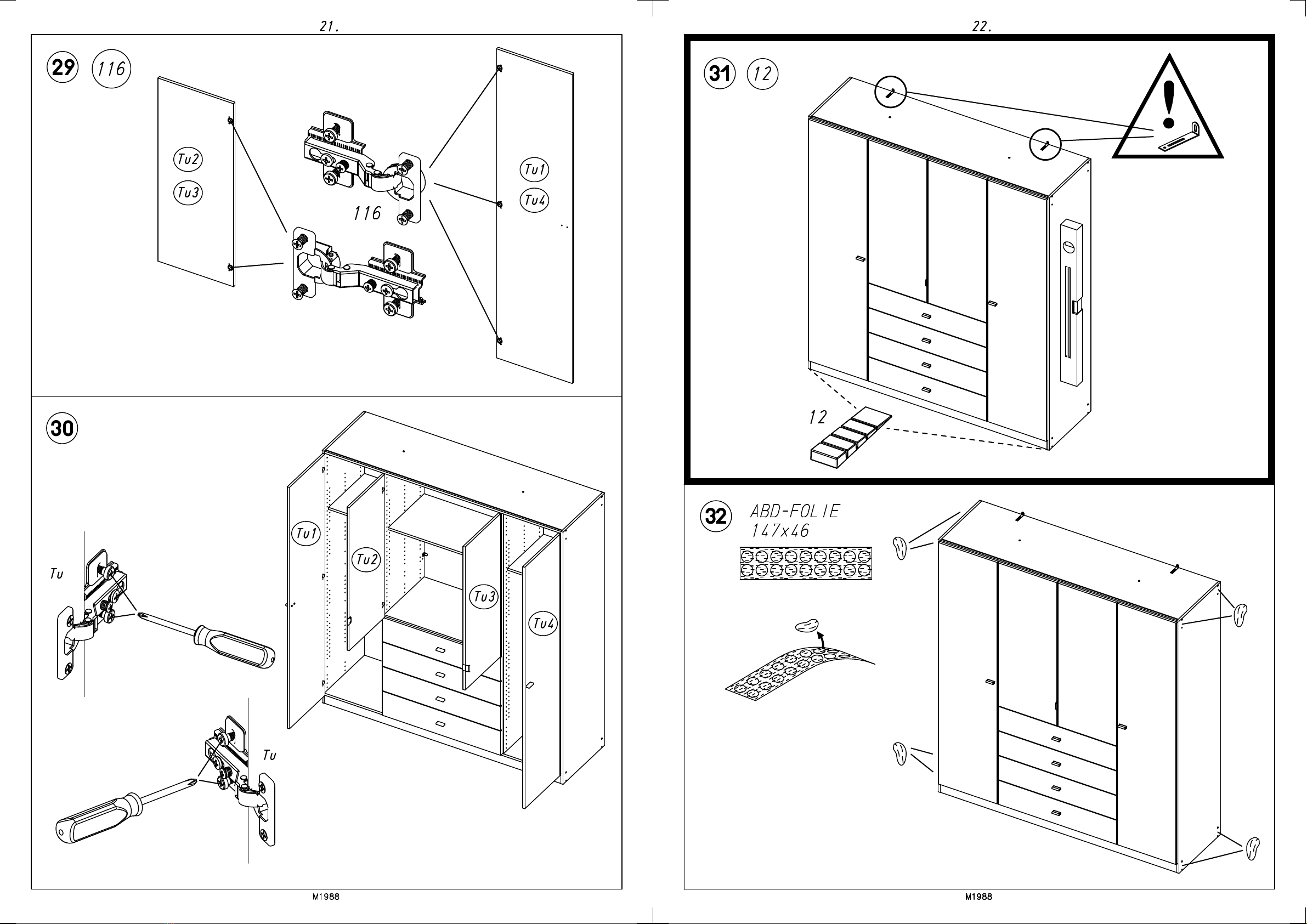 21.

29 116

Tu2
Tu3

116

Tu1
Tu4

30

Tu

Tu

Tu1
Tu2
Tu3
Tu4

M1988

22.

31 12

12

32 ABD-FOLIE 147x46

M1988